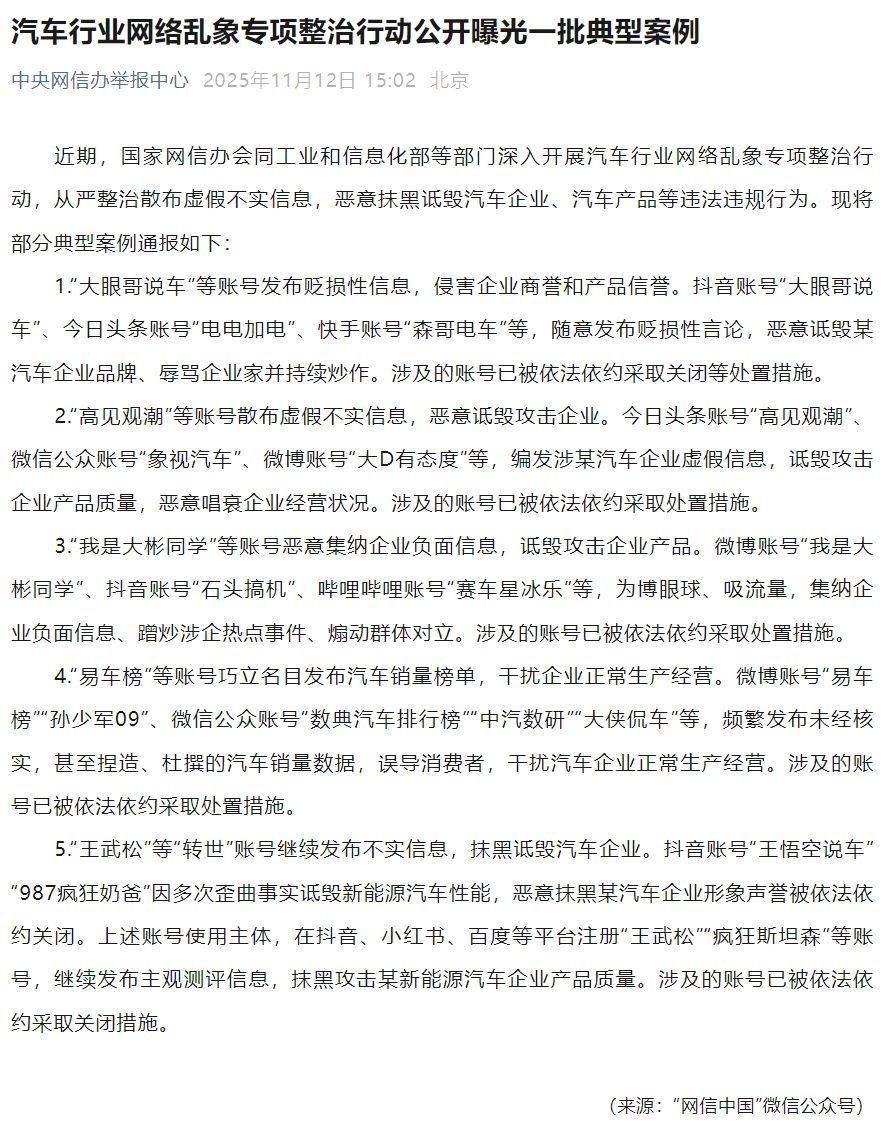 汽车行业网络乱象专项整治行动公开曝光一批典型案例

中央网信办举报中心 2025年11月12日 15:02 北京

近期，国家网信办会同工业和信息化部等部门深入开展汽车行业网络乱象专项整治行动，从严整治散布虚假不实信息，恶意抹黑诋毁汽车企业、汽车产品等违法违规行为。现将部分典型案例通报如下：

1.“大眼哥说车”等账号发布贬损性信息，侵害企业商誉和产品信誉。抖音账号“大眼哥说车”、今日头条账号“电电加电”、快手账号“森哥电车”等，随意发布贬损性言论，恶意诋毁某汽车企业品牌、辱骂企业家并持续炒作。涉及的账号已被依法依约采取关闭等处置措施。

2.“高见观潮”等账号散布虚假不实信息，恶意诋毁攻击企业。今日头条账号“高见观潮”、微信公众账号“象视汽车”、微博账号“大D有态度”等，编发涉某汽车企业虚假信息，诋毁攻击企业产品质量，恶意唱衰企业经营状况。涉及的账号已被依法依约采取处置措施。

3.“我是大彬同学”等账号恶意集纳企业负面信息，诋毁攻击企业产品。微博账号“我是大彬同学”、抖音账号“石头搞机”、哔哩哔哩账号“赛车星冰乐”等，为博眼球、吸流量，集纳企业负面信息、蹭炒涉企热点事件、煽动群体对立。涉及的账号已被依法依约采取处置措施。

4.“易车榜”等账号巧立名目发布汽车销量榜单，干扰企业正常生产经营。微博账号“易车榜”“孙少军09”、微信公众账号“数典汽车排行榜”“中汽数研”“大侠侃车”等，频繁发布未经核实，甚至捏造、杜撰的汽车销量数据，误导消费者，干扰汽车企业正常生产经营。涉及的账号已被依法依约采取处置措施。

5.“王武松”等“转世”账号继续发布不实信息，抹黑诋毁汽车企业。抖音账号“王悟空说车”“987疯狂奶爸”因多次歪曲事实诋毁新能源汽车性能，恶意抹黑某汽车企业形象声誉被依法依约关闭。上述账号使用主体，在抖音、小红书、百度等平台注册“王武松”“疯狂斯坦森”等账号，继续发布主观测评信息，抹黑攻击某新能源汽车企业产品质量。涉及的账号已被依法依约采取关闭措施。

（来源：“网信中国”微信公众号）